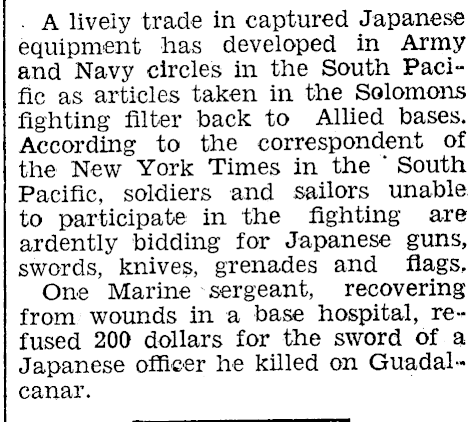 A lively trade in captured Japanese equipment has developed in Army and Navy circles in the South Pacific as articles taken in the Solomons fighting filter back to Allied bases. According to the correspondent of the New York Times in the South Pacific, soldiers and sailors unable to participate in the fighting are ardently bidding for Japanese guns, swords, knives, grenades and flags.

One Marine sergeant, recovering from wounds in a base hospital, refused 200 dollars for the sword of a Japanese officer he killed on Guadalcanar.